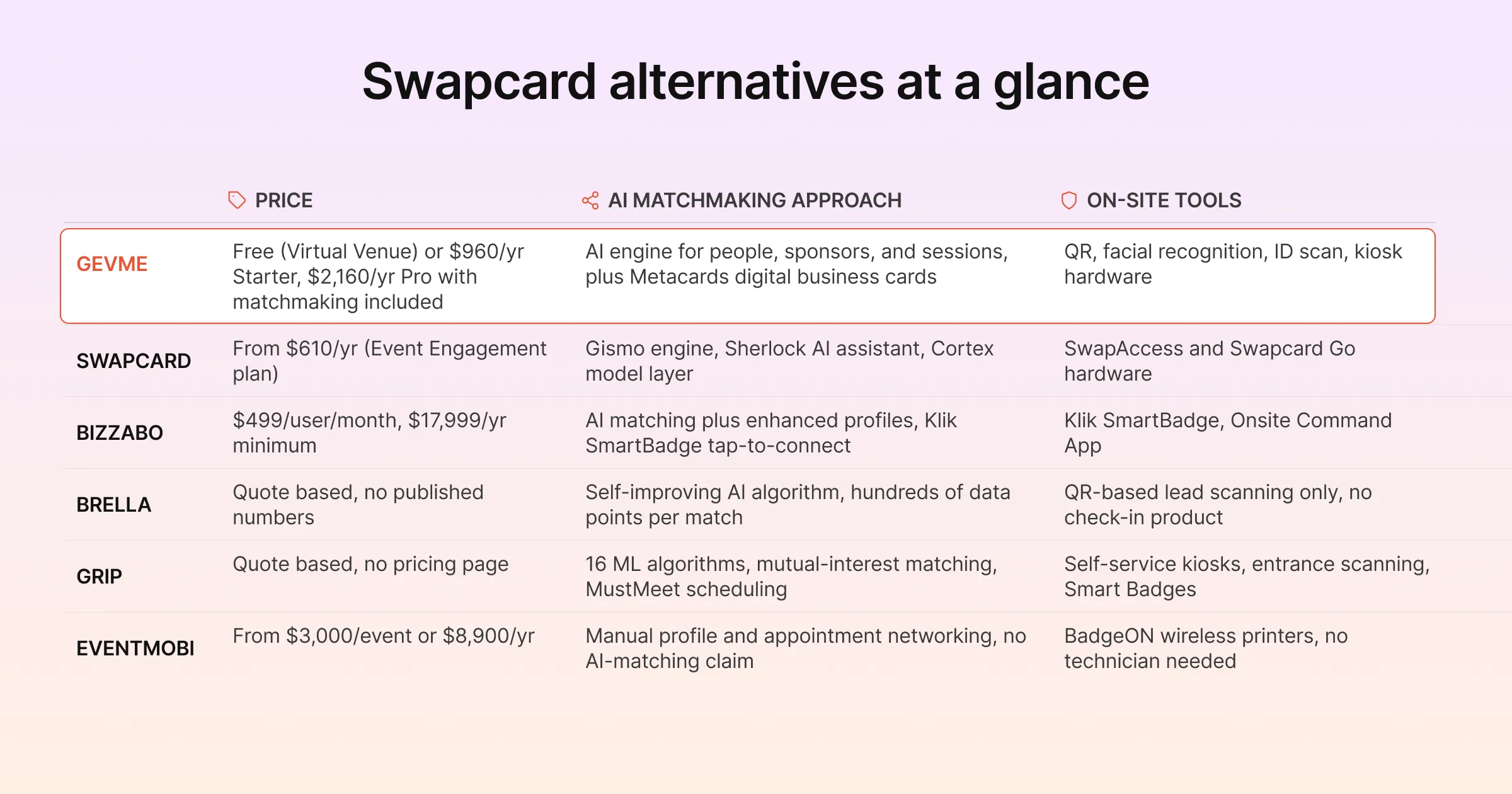 Swapcard alternatives at a glance

| | PRICE | AI MATCHMAKING APPROACH | ON-SITE TOOLS |
|---|---|---|---|
| GEVME | Free (Virtual Venue) or \$960/yr Starter, \$2,160/yr Pro with matchmaking included | AI engine for people, sponsors, and sessions, plus Metacards digital business cards | QR, facial recognition, ID scan, kiosk hardware |
| SWAPCARD | From \$610/yr (Event Engagement plan) | Gismo engine, Sherlock AI assistant, Cortex model layer | SwapAccess and Swapcard Go hardware |
| BIZZABO | \$499/user/month, \$17,999/yr minimum | AI matching plus enhanced profiles, Klik SmartBadge tap-to-connect | Klik SmartBadge, Onsite Command App |
| BRELLA | Quote based, no published numbers | Self-improving AI algorithm, hundreds of data points per match | QR-based lead scanning only, no check-in product |
| GRIP | Quote based, no pricing page | 16 ML algorithms, mutual-interest matching, MustMeet scheduling | Self-service kiosks, entrance scanning, Smart Badges |
| EVENTMOBI | From \$3,000/event or \$8,900/yr | Manual profile and appointment networking, no AI-matching claim | BadgeON wireless printers, no technician needed |